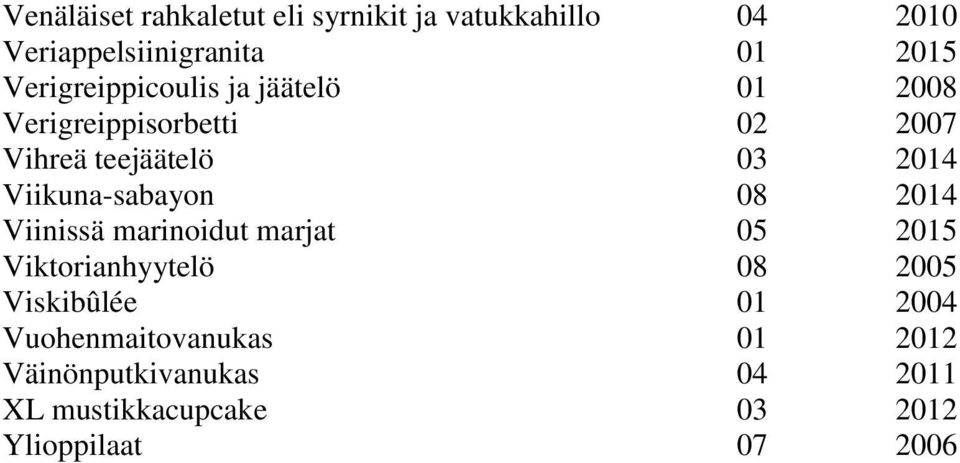 | | | |
|---|---|---|
| Venäläiset rahkaletut eli syrnikit ja vatukkahillo | 04 | 2010 |
| Veriappelsiinigranita | 01 | 2015 |
| Verigreippicoulis ja jäätelö | 01 | 2008 |
| Verigreippisorbetti | 02 | 2007 |
| Vihreä teejäätelö | 03 | 2014 |
| Viikuna-sabayon | 08 | 2014 |
| Viinissä marinoidut marjat | 05 | 2015 |
| Viktorianhyytelö | 08 | 2005 |
| Viskibûlée | 01 | 2004 |
| Vuohenmaitovanukas | 01 | 2012 |
| Väinönputkivanukas | 04 | 2011 |
| XL mustikkacupcake | 03 | 2012 |
| Ylioppilaat | 07 | 2006 |